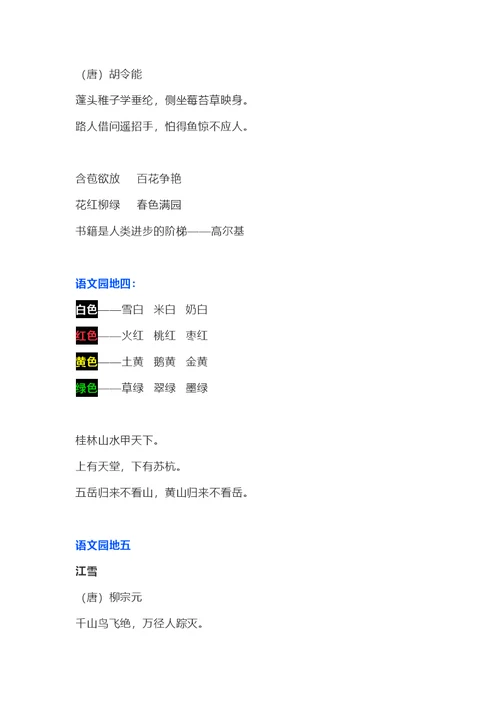 （唐）胡令能

蓬头稚子学垂纶，侧坐莓苔草映身。

路人借问遥招手，怕得鱼惊不应人。

含苞欲放 百花争艳

花红柳绿 春色满园

书籍是人类进步的阶梯——高尔基

语文园地四：

白色——雪白 米白 奶白

红色——火红 桃红 枣红

黄色——土黄 鹅黄 金黄

绿色——草绿 翠绿 墨绿

桂林山水甲天下。

上有天堂，下有苏杭。

五岳归来不看山，黄山归来不看岳。

语文园地五

江雪

（唐）柳宗元

千山鸟飞绝，万径人踪灭。